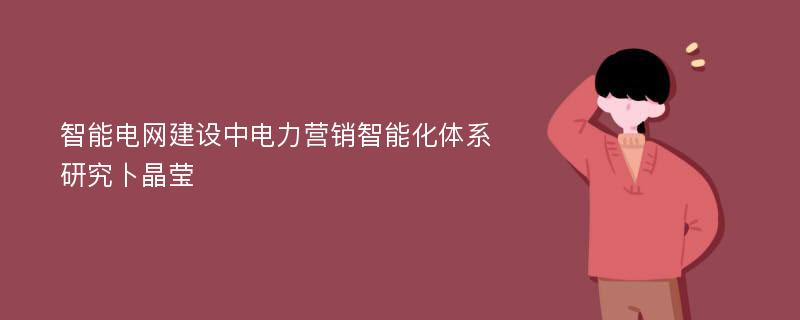 智能电网建设中电力营销智能化体系研究卜晶莹